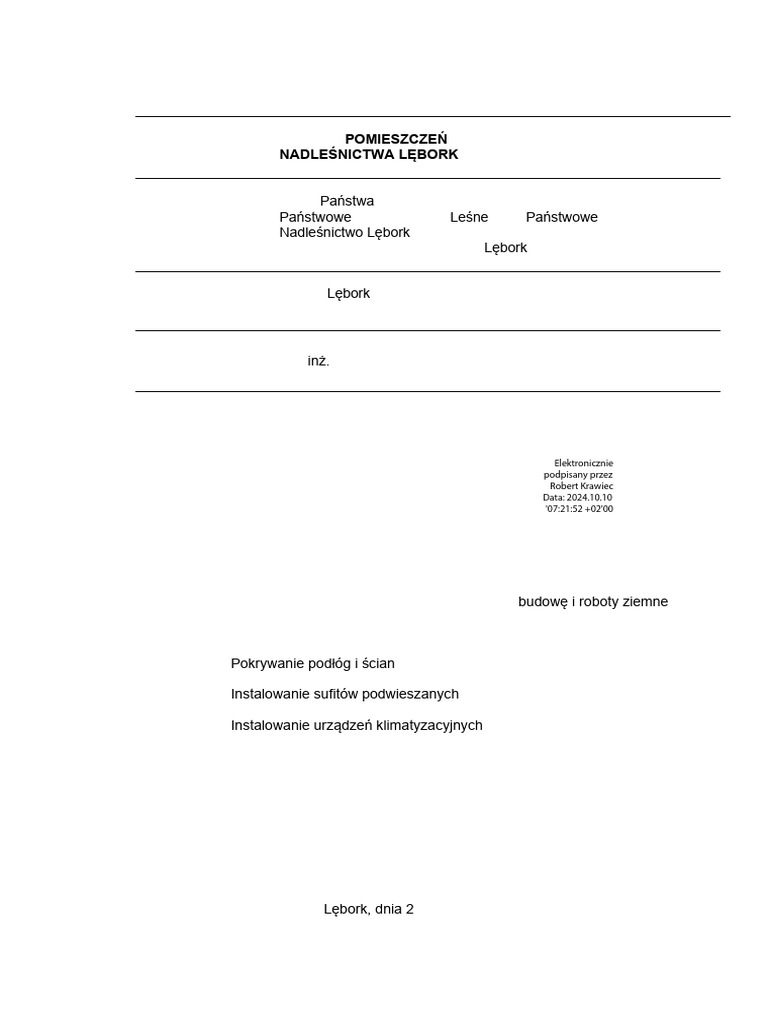 POMIESZCZEŃ
NADLEŚNICTWA LĘBORK

Państwa
Państwowe Leśne Państwowe
Nadleśnictwo Lębork
Lębork

Lębork

inż.

Elektronicznie podpisany przez Robert Krawiec
Data: 2024.10.10 '07:21:52 +02'00

budowę i roboty ziemne

Pokrywanie podłóg i ścian

Instalowanie sufitów podwieszanych

Instalowanie urządzeń klimatyzacyjnych

Lębork, dnia 2